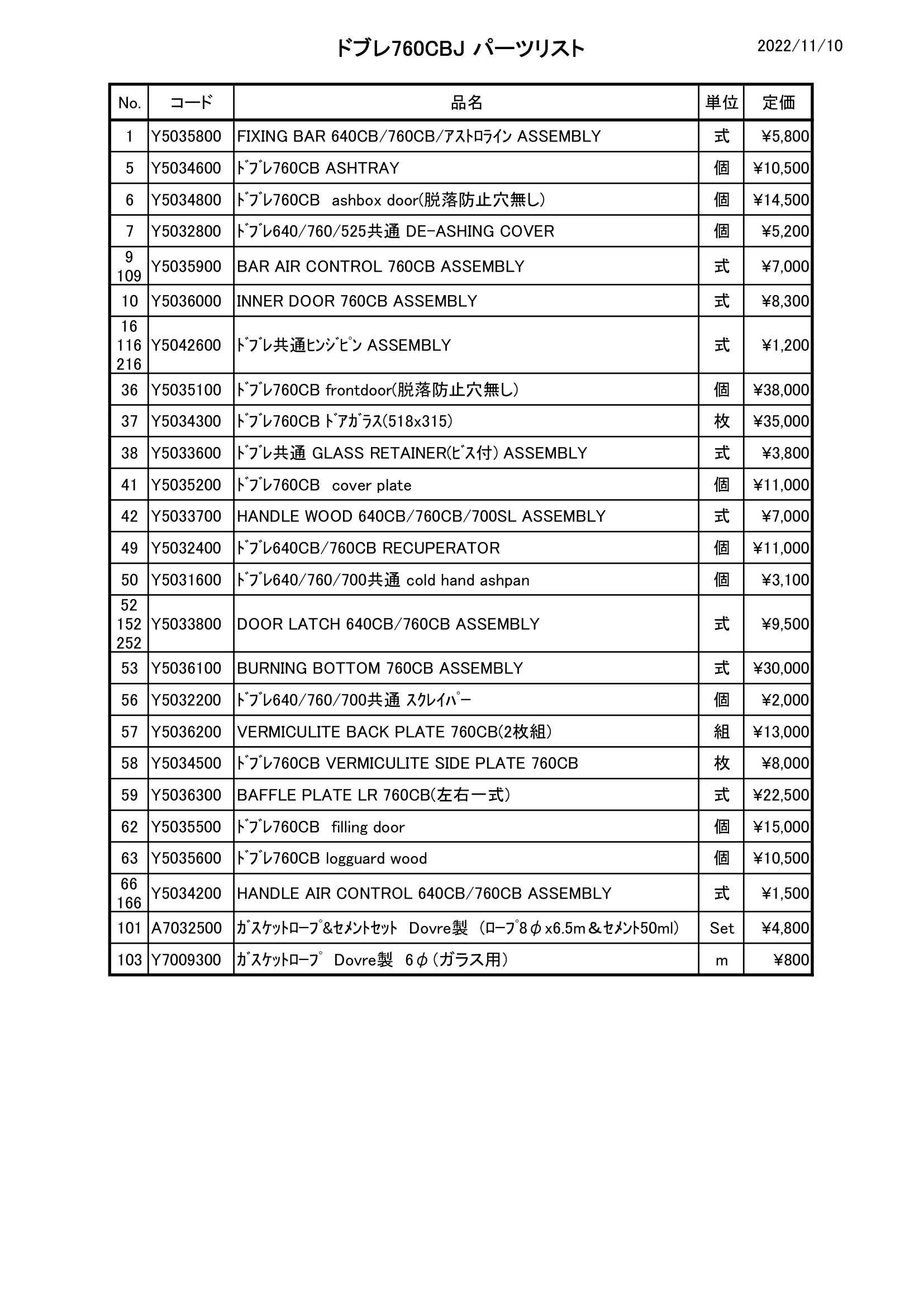 ドブレ760CBJ パーツリスト

2022/11/10

| No. | コード | 品名 | 単位 | 定価 |
|---|---|---|---|---|
| 1 | Y5035800 | FIXING BAR 640CB/760CB/ｱｽﾄﾛﾗｲﾝ ASSEMBLY | 式 | ¥5,800 |
| 5 | Y5034600 | ﾄﾞﾌﾞﾚ760CB ASHTRAY | 個 | ¥10,500 |
| 6 | Y5034800 | ﾄﾞﾌﾞﾚ760CB ashbox door(脱落防止穴無し) | 個 | ¥14,500 |
| 7 | Y5032800 | ﾄﾞﾌﾞﾚ640/760/525共通 DE-ASHING COVER | 個 | ¥5,200 |
| 9 109 | Y5035900 | BAR AIR CONTROL 760CB ASSEMBLY | 式 | ¥7,000 |
| 10 | Y5036000 | INNER DOOR 760CB ASSEMBLY | 式 | ¥8,300 |
| 16 116 216 | Y5042600 | ﾄﾞﾌﾞﾚ共通ﾋﾝｼﾞﾋﾟﾝ ASSEMBLY | 式 | ¥1,200 |
| 36 | Y5035100 | ﾄﾞﾌﾞﾚ760CB frontdoor(脱落防止穴無し) | 個 | ¥38,000 |
| 37 | Y5034300 | ﾄﾞﾌﾞﾚ760CB ﾄﾞｱｶﾞﾗｽ(518x315) | 枚 | ¥35,000 |
| 38 | Y5033600 | ﾄﾞﾌﾞﾚ共通 GLASS RETAINER(ﾋﾞｽ付) ASSEMBLY | 式 | ¥3,800 |
| 41 | Y5035200 | ﾄﾞﾌﾞﾚ760CB cover plate | 個 | ¥11,000 |
| 42 | Y5033700 | HANDLE WOOD 640CB/760CB/700SL ASSEMBLY | 式 | ¥7,000 |
| 49 | Y5032400 | ﾄﾞﾌﾞﾚ640CB/760CB RECUPERATOR | 個 | ¥11,000 |
| 50 | Y5031600 | ﾄﾞﾌﾞﾚ640/760/700共通 cold hand ashpan | 個 | ¥3,100 |
| 52 152 252 | Y5033800 | DOOR LATCH 640CB/760CB ASSEMBLY | 式 | ¥9,500 |
| 53 | Y5036100 | BURNING BOTTOM 760CB ASSEMBLY | 式 | ¥30,000 |
| 56 | Y5032200 | ﾄﾞﾌﾞﾚ640/760/700共通 ｽｸﾚｲﾊﾟｰ | 個 | ¥2,000 |
| 57 | Y5036200 | VERMICULITE BACK PLATE 760CB(2枚組) | 組 | ¥13,000 |
| 58 | Y5034500 | ﾄﾞﾌﾞﾚ760CB VERMICULITE SIDE PLATE 760CB | 枚 | ¥8,000 |
| 59 | Y5036300 | BAFFLE PLATE LR 760CB(左右一式) | 式 | ¥22,500 |
| 62 | Y5035500 | ﾄﾞﾌﾞﾚ760CB filling door | 個 | ¥15,000 |
| 63 | Y5035600 | ﾄﾞﾌﾞﾚ760CB logguard wood | 個 | ¥10,500 |
| 66 166 | Y5034200 | HANDLE AIR CONTROL 640CB/760CB ASSEMBLY | 式 | ¥1,500 |
| 101 | A7032500 | ｶﾞｽｹｯﾄﾛｰﾌﾟ&ｾﾒﾝﾄｾｯﾄ Dovre製 (ﾛｰﾌﾟ8φx6.5m＆ｾﾒﾝﾄ50ml) | Set | ¥4,800 |
| 103 | Y7009300 | ｶﾞｽｹｯﾄﾛｰﾌﾟ Dovre製 6φ(ガラス用) | m | ¥800 |